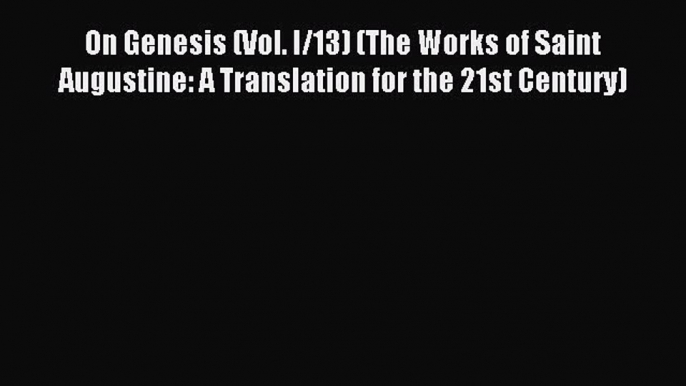 On Genesis (Vol. I/13) (The Works of Saint Augustine: A Translation for the 21st Century)